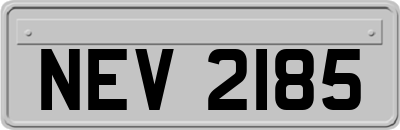 NEV 2185